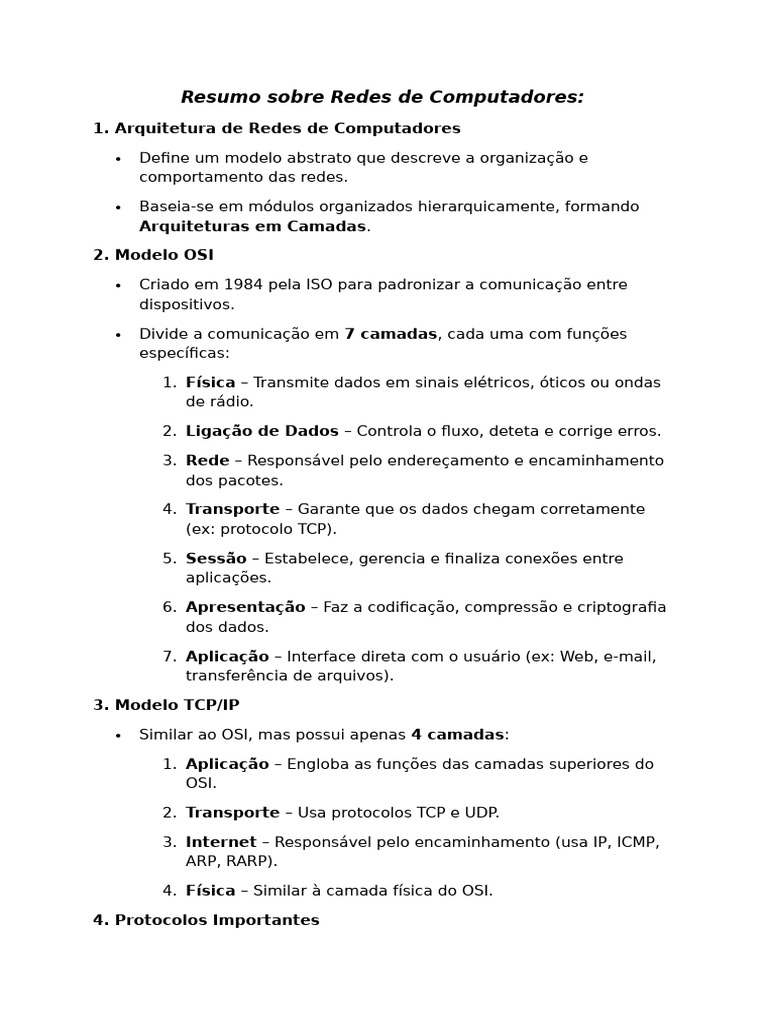 Resumo sobre Redes de Computadores:

1. Arquitetura de Redes de Computadores

• Define um modelo abstrato que descreve a organização e comportamento das redes.

• Baseia-se em módulos organizados hierarquicamente, formando Arquiteturas em Camadas.

2. Modelo OSI

• Criado em 1984 pela ISO para padronizar a comunicação entre dispositivos.

• Divide a comunicação em 7 camadas, cada uma com funções específicas:

1. Física – Transmite dados em sinais elétricos, óticos ou ondas de rádio.

2. Ligação de Dados – Controla o fluxo, deteta e corrige erros.

3. Rede – Responsável pelo endereçamento e encaminhamento dos pacotes.

4. Transporte – Garante que os dados chegam corretamente (ex: protocolo TCP).

5. Sessão – Estabelece, gerencia e finaliza conexões entre aplicações.

6. Apresentação – Faz a codificação, compressão e criptografia dos dados.

7. Aplicação – Interface direta com o usuário (ex: Web, e-mail, transferência de arquivos).

3. Modelo TCP/IP

• Similar ao OSI, mas possui apenas 4 camadas:

1. Aplicação – Engloba as funções das camadas superiores do OSI.

2. Transporte – Usa protocolos TCP e UDP.

3. Internet – Responsável pelo encaminhamento (usa IP, ICMP, ARP, RARP).

4. Física – Similar à camada física do OSI.

4. Protocolos Importantes